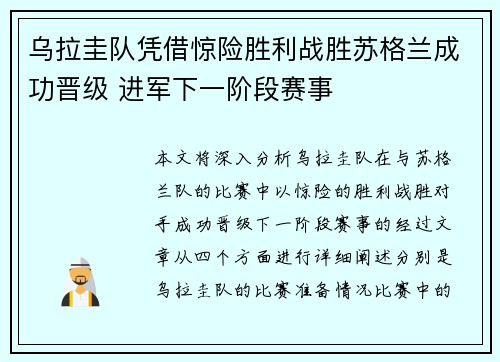 乌拉圭队凭借惊险胜利战胜苏格兰成功晋级 进军下一阶段赛事

本文将深入分析乌拉圭队在与苏格兰队的比赛中以惊险的胜利战胜对手成功晋级下一阶段赛事的经过文章从四个方面进行详细阐述分别是乌拉圭队的比赛准备情况比赛中的